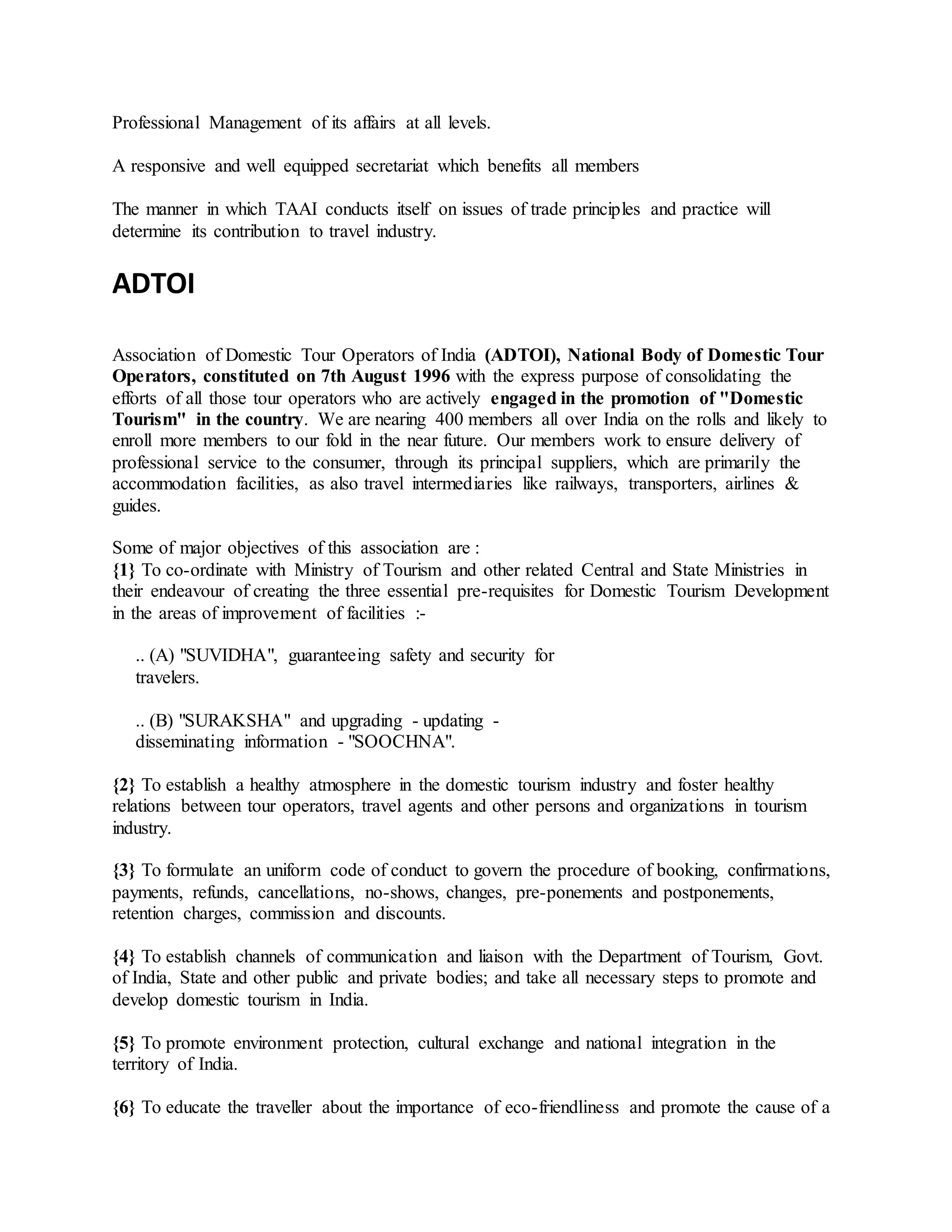 Professional Management of its affairs at all levels.

A responsive and well equipped secretariat which benefits all members

The manner in which TAAI conducts itself on issues of trade principles and practice will determine its contribution to travel industry.

ADTOI

Association of Domestic Tour Operators of India (ADTOI), National Body of Domestic Tour Operators, constituted on 7th August 1996 with the express purpose of consolidating the efforts of all those tour operators who are actively engaged in the promotion of "Domestic Tourism" in the country. We are nearing 400 members all over India on the rolls and likely to enroll more members to our fold in the near future. Our members work to ensure delivery of professional service to the consumer, through its principal suppliers, which are primarily the accommodation facilities, as also travel intermediaries like railways, transporters, airlines & guides.

Some of major objectives of this association are :
{1} To co-ordinate with Ministry of Tourism and other related Central and State Ministries in their endeavour of creating the three essential pre-requisites for Domestic Tourism Development in the areas of improvement of facilities :-

.. (A) "SUVIDHA", guaranteeing safety and security for travelers.

.. (B) "SURAKSHA" and upgrading - updating - disseminating information - "SOOCHNA".

{2} To establish a healthy atmosphere in the domestic tourism industry and foster healthy relations between tour operators, travel agents and other persons and organizations in tourism industry.

{3} To formulate an uniform code of conduct to govern the procedure of booking, confirmations, payments, refunds, cancellations, no-shows, changes, pre-ponements and postponements, retention charges, commission and discounts.

{4} To establish channels of communication and liaison with the Department of Tourism, Govt. of India, State and other public and private bodies; and take all necessary steps to promote and develop domestic tourism in India.

{5} To promote environment protection, cultural exchange and national integration in the territory of India.

{6} To educate the traveller about the importance of eco-friendliness and promote the cause of a